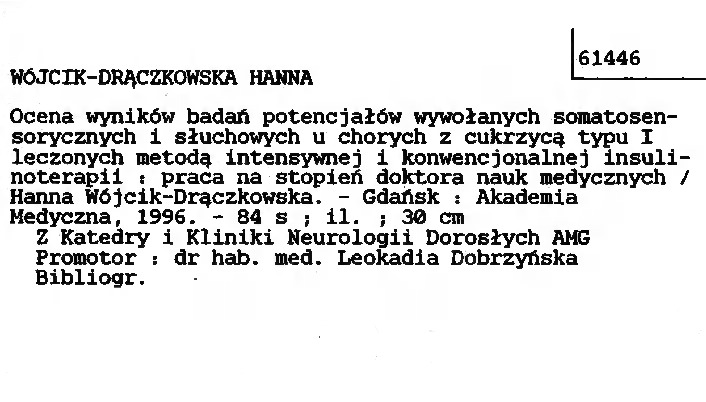 61446

WÓJCIK-DRĄCZKOWSKA HANNA

Ocena wyników badań potencjałów wywołanych somatosensorycznych i słuchowych u chorych z cukrzycą typu I leczonych metodą intensywnej i konwencjonalnej insulinoterapii : praca na stopień doktora nauk medycznych / Hanna Wójcik-Drączkowska. - Gdańsk : Akademia Medyczna, 1996. - 84 s ; il. ; 30 cm
Z Katedry i Kliniki Neurologii Dorosłych AMG
Promotor : dr hab. med. Leokadia Dobrzyńska
Bibliogr.